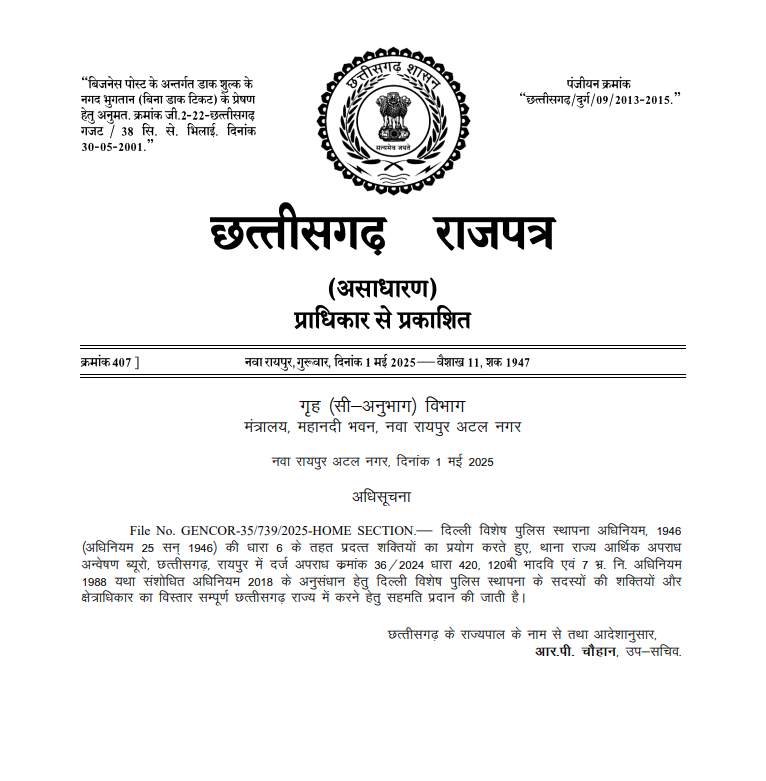 "बिजनेस पोस्ट के अन्तर्गत डाक शुल्क के नगद भुगतान (बिना डाक टिकट) के प्रेषण हेतु अनुमत. क्रमांक जी.2-22-छत्तीसगढ़ गजट / 38 सि. से. भिलाई. दिनांक 30-05-2001."

छत्तीसगढ़ शासन
सत्यमेव जयते

पंजीयन क्रमांक
"छत्तीसगढ़/दुर्ग/09/2013-2015."

छत्तीसगढ़ राजपत्र

(असाधारण)
प्राधिकार से प्रकाशित

क्रमांक 407 ] नवा रायपुर, गुरुवार, दिनांक 1 मई 2025 — वैशाख 11, शक 1947

गृह (सी–अनुभाग) विभाग
मंत्रालय, महानदी भवन, नवा रायपुर अटल नगर

नवा रायपुर अटल नगर, दिनांक 1 मई 2025

अधिसूचना

File No. GENCOR-35/739/2025-HOME SECTION.— दिल्ली विशेष पुलिस स्थापना अधिनियम, 1946 (अधिनियम 25 सन् 1946) की धारा 6 के तहत प्रदत्त शक्तियों का प्रयोग करते हुए, थाना राज्य आर्थिक अपराध अन्वेषण ब्यूरो, छत्तीसगढ़, रायपुर में दर्ज अपराध क्रमांक 36/2024 धारा 420, 120बी भादवि एवं 7 भ्र. नि. अधिनियम 1988 यथा संशोधित अधिनियम 2018 के अनुसंधान हेतु दिल्ली विशेष पुलिस स्थापना के सदस्यों की शक्तियों और क्षेत्राधिकार का विस्तार सम्पूर्ण छत्तीसगढ़ राज्य में करने हेतु सहमति प्रदान की जाती है।

छत्तीसगढ़ के राज्यपाल के नाम से तथा आदेशानुसार,
आर.पी. चौहान, उप–सचिव.